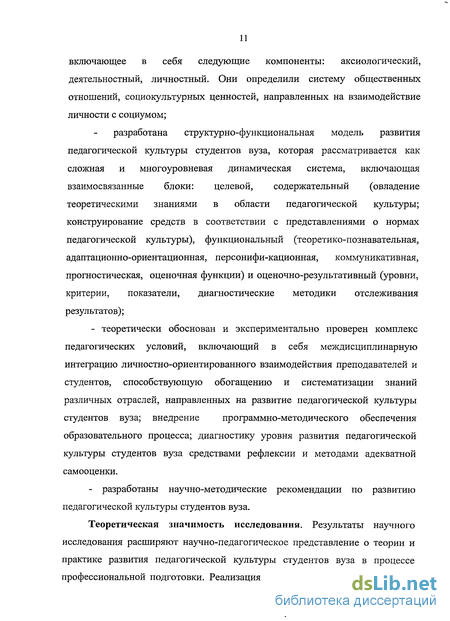 11

включающее в себя следующие компоненты: аксиологический, деятельностный, личностный. Они определили систему общественных отношений, социокультурных ценностей, направленных на взаимодействие личности с социумом;

- разработана структурно-функциональная модель развития педагогической культуры студентов вуза, которая рассматривается как сложная и многоуровневая динамическая система, включающая взаимосвязанные блоки: целевой, содержательный (овладение теоретическими знаниями в области педагогической культуры; конструирование средств в соответствии с представлениями о нормах педагогической культуры), функциональный (теоретико-познавательная, адаптационно-ориентационная, персонифи-кационная, коммуникативная, прогностическая, оценочная функции) и оценочно-результативный (уровни, критерии, показатели, диагностические методики отслеживания результатов);

- теоретически обоснован и экспериментально проверен комплекс педагогических условий, включающий в себя междисциплинарную интеграцию личностно-ориентированного взаимодействия преподавателей и студентов, способствующую обогащению и систематизации знаний различных отраслей, направленных на развитие педагогической культуры студентов вуза; внедрение программно-методического обеспечения образовательного процесса; диагностику уровня развития педагогической культуры студентов вуза средствами рефлексии и методами адекватной самооценки.

- разработаны научно-методические рекомендации по развитию педагогической культуры студентов вуза.

Теоретическая значимость исследования. Результаты научного исследования расширяют научно-педагогическое представление о теории и практике развития педагогической культуры студентов вуза в процессе профессиональной подготовки. Реализация

dsLib.net
библиотека диссертаций